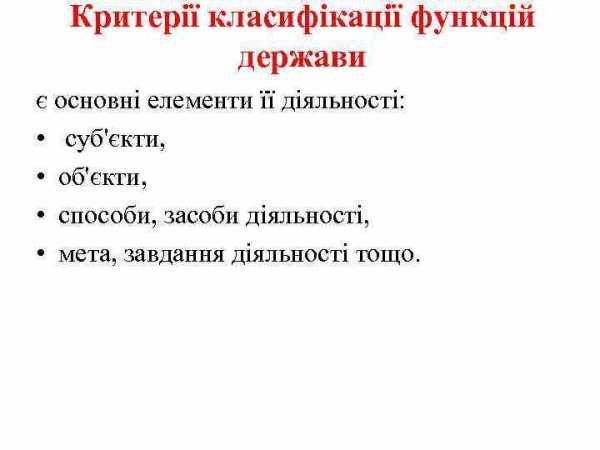 Критерії класифікації функцій держави

є основні елементи її діяльності:

• суб'єкти,

• об'єкти,

• способи, засоби діяльності,

• мета, завдання діяльності тощо.